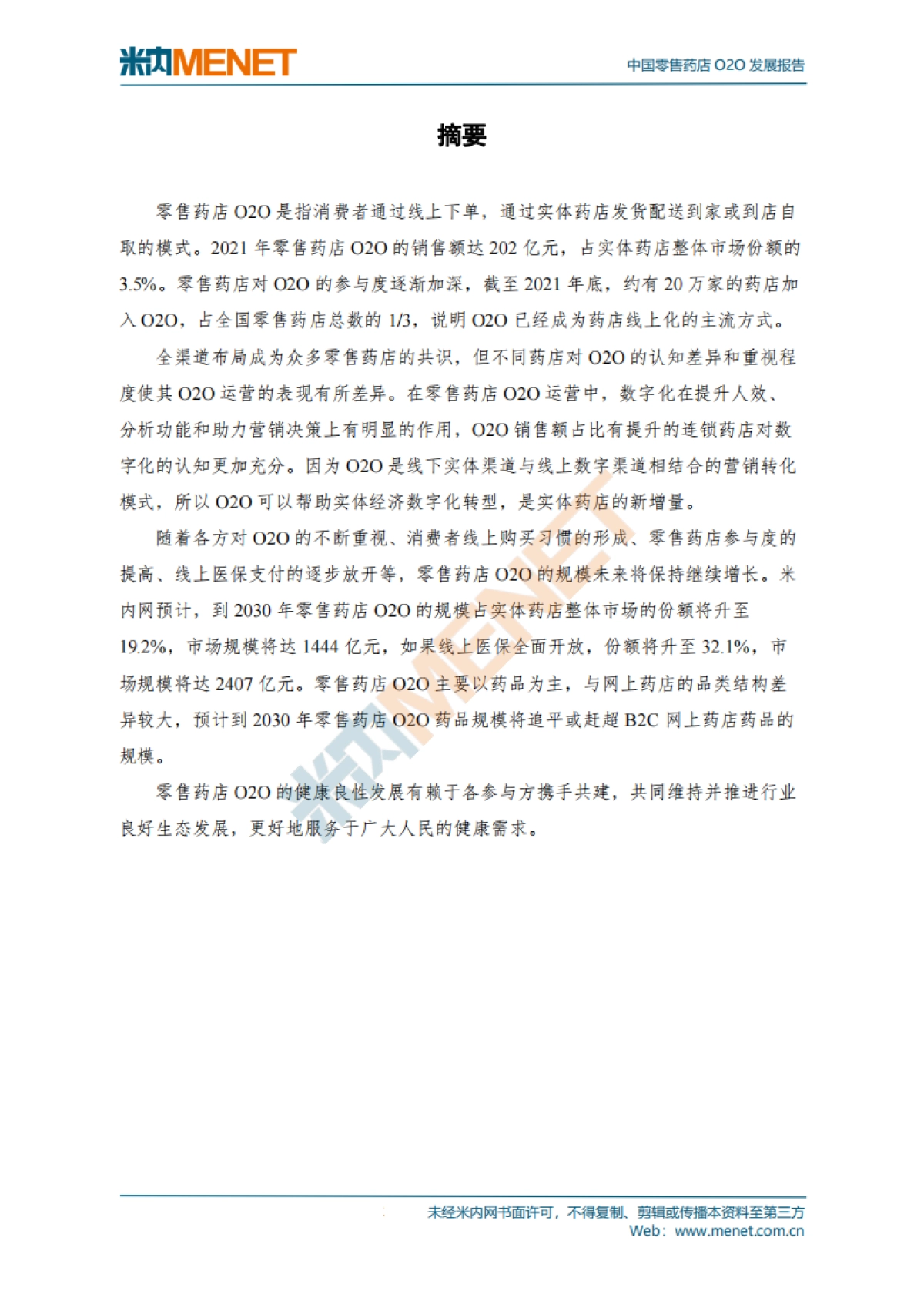 米内MENET

中国零售药店 O2O 发展报告

摘要

零售药店 O2O 是指消费者通过线上下单，通过实体药店发货配送到家或到店自取的模式。2021 年零售药店 O2O 的销售额达 202 亿元，占实体药店整体市场份额的 3.5%。零售药店对 O2O 的参与度逐渐加深，截至 2021 年底，约有 20 万家的药店加入 O2O，占全国零售药店总数的 1/3，说明 O2O 已经成为药店线上化的主流方式。

全渠道布局成为众多零售药店的共识，但不同药店对 O2O 的认知差异和重视程度使其 O2O 运营的表现有所差异。在零售药店 O2O 运营中，数字化在提升人效、分析功能和助力营销决策上有明显的作用，O2O 销售额占比有提升的连锁药店对数字化的认知更加充分。因为 O2O 是线下实体渠道与线上数字渠道相结合的营销转化模式，所以 O2O 可以帮助实体经济数字化转型，是实体药店的新增量。

随着各方对 O2O 的不断重视、消费者线上购买习惯的形成、零售药店参与度的提高、线上医保支付的逐步放开等，零售药店 O2O 的规模未来将保持继续增长。米内网预计，到 2030 年零售药店 O2O 的规模占实体药店整体市场的份额将升至 19.2%，市场规模将达 1444 亿元，如果线上医保全面开放，份额将升至 32.1%，市场规模将达 2407 亿元。零售药店 O2O 主要以药品为主，与网上药店的品类结构差异较大，预计到 2030 年零售药店 O2O 药品规模将追平或赶超 B2C 网上药店药品的规模。

零售药店 O2O 的健康良性发展有赖于各参与方携手共建，共同维持并推进行业良好生态发展，更好地服务于广大人民的健康需求。

米内MENET

未经米内网书面许可，不得复制、剪辑或传播本资料至第三方
Web：www.menet.com.cn